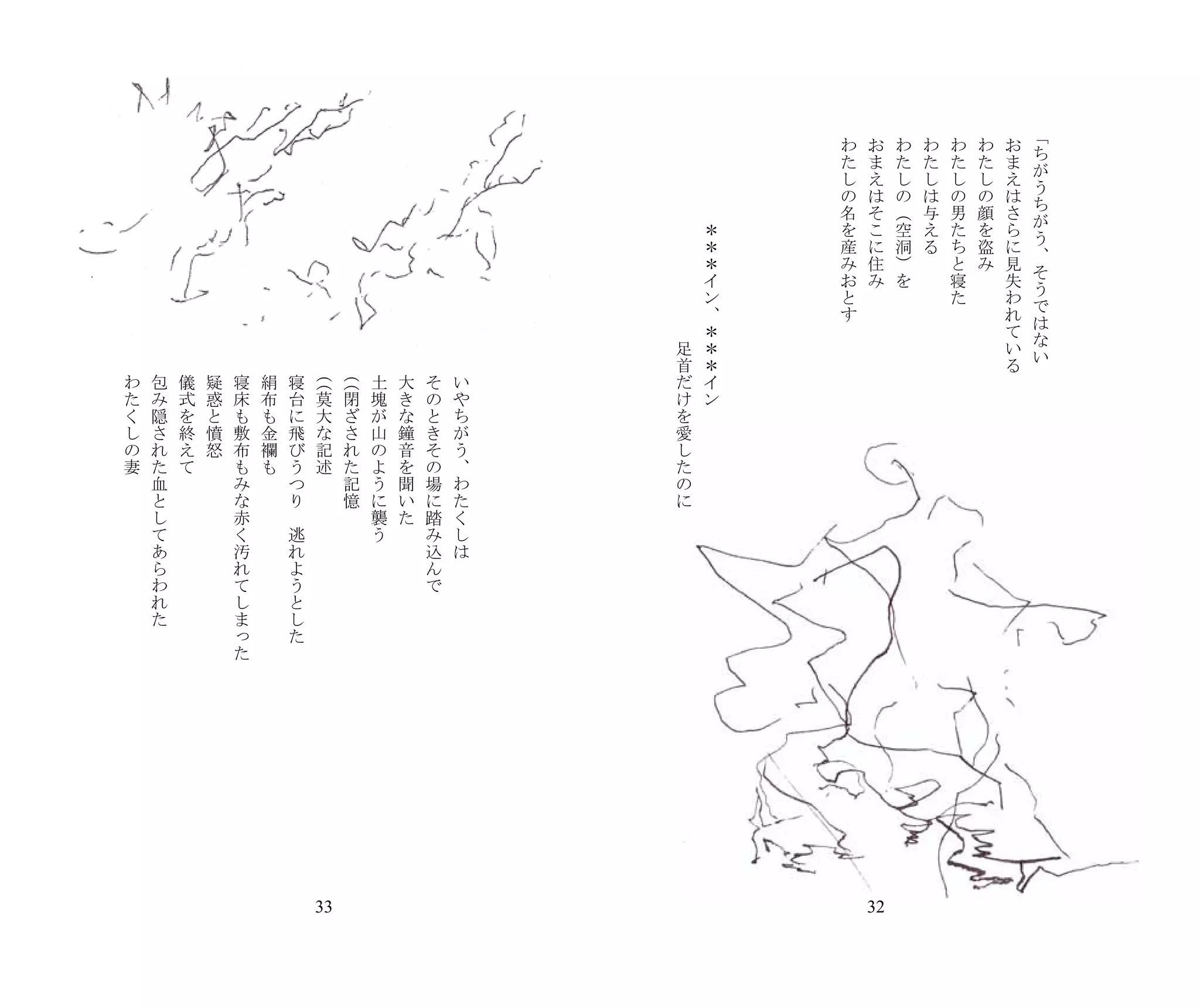 「ちがうちがう、そうではない
おまえはさらに見失われている
わたしの顔を盗み
わたしの男たちと寝た
わたしは与える
わたしの（空洞）を
おまえはそこに住み
わたしの名を産みおとす

＊＊＊イン、＊＊＊イン
足首だけを愛したのに

32

いやちがう、わたくしは
そのときその場に踏み込んで
大きな鐘音を聞いた
土塊が山のように襲う
((閉ざされた記憶
((莫大な記述
寝台に飛びうつり　逃れようとした
絹布も金襴も
寝床も敷布もみな赤く汚れてしまった
疑惑と憤怒
儀式を終えて
包み隠された血としてあらわれた
わたくしの妻

33